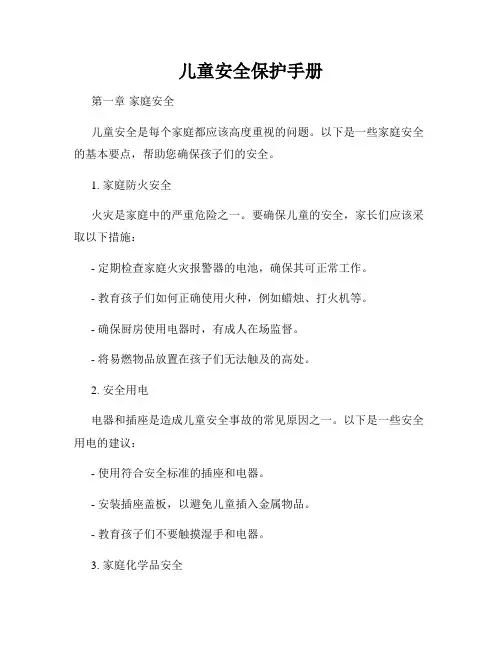 儿童安全保护手册

第一章 家庭安全

儿童安全是每个家庭都应该高度重视的问题。以下是一些家庭安全的基本要点，帮助您确保孩子们的安全。

1. 家庭防火安全

火灾是家庭中的严重危险之一。要确保儿童的安全，家长们应该采取以下措施：

- 定期检查家庭火灾报警器的电池，确保其可正常工作。

- 教育孩子们如何正确使用火种，例如蜡烛、打火机等。

- 确保厨房使用电器时，有成人在场监督。

- 将易燃物品放置在孩子们无法触及的高处。

2. 安全用电

电器和插座是造成儿童安全事故的常见原因之一。以下是一些安全用电的建议：

- 使用符合安全标准的插座和电器。

- 安装插座盖板，以避免儿童插入金属物品。

- 教育孩子们不要触摸湿手和电器。

3. 家庭化学品安全